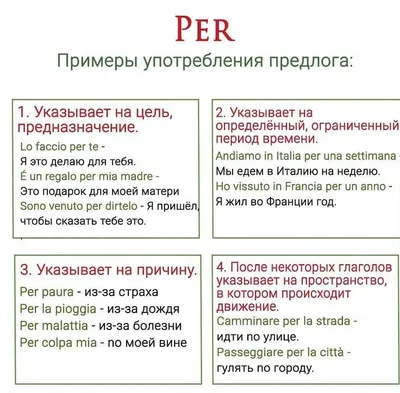 PER

Примеры употребления предлога:

1. Указывает на цель, предназначение.
Lo faccio per te - Я это делаю для тебя.
É un regalo per mia madre - Это подарок для моей матери
Sono venuto per dirtelo - Я пришёл, чтобы сказать тебе это.

2. Указывает на определённый, ограниченный период времени.
Andiamo in Italia per una settimana - Мы едем в Италию на неделю.
Ho vissuto in Francia per un anno - Я жил во Франции год.

3. Указывает на причину.
Per paura - из-за страха
Per la pioggia - из-за дождя
Per malattia - из-за болезни
Per colpa mia - по моей вине

4. После некоторых глаголов указывает на пространство, в котором происходит движение.
Camminare per la strada - идти по улице.
Passeggiare per la città - гулять по городу.